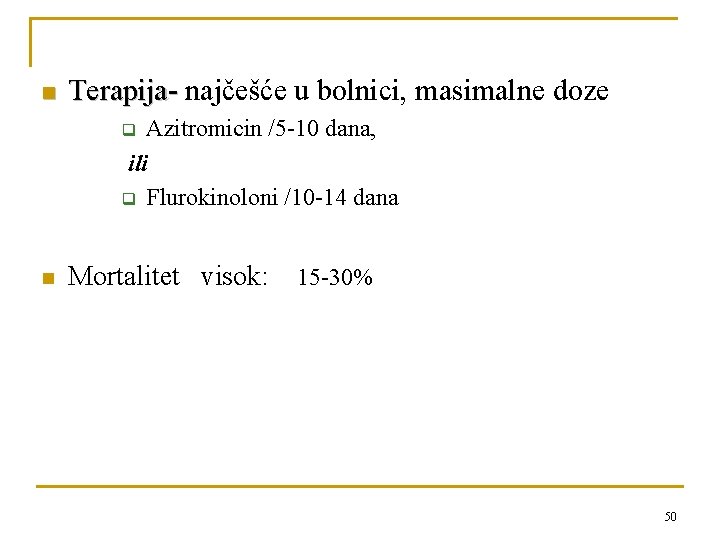 Terapija- najčešće u bolnici, masimalne doze

Azitromicin /5-10 dana,

ili

Flurokinoloni /10-14 dana

Mortalitet visok: 15-30%

50